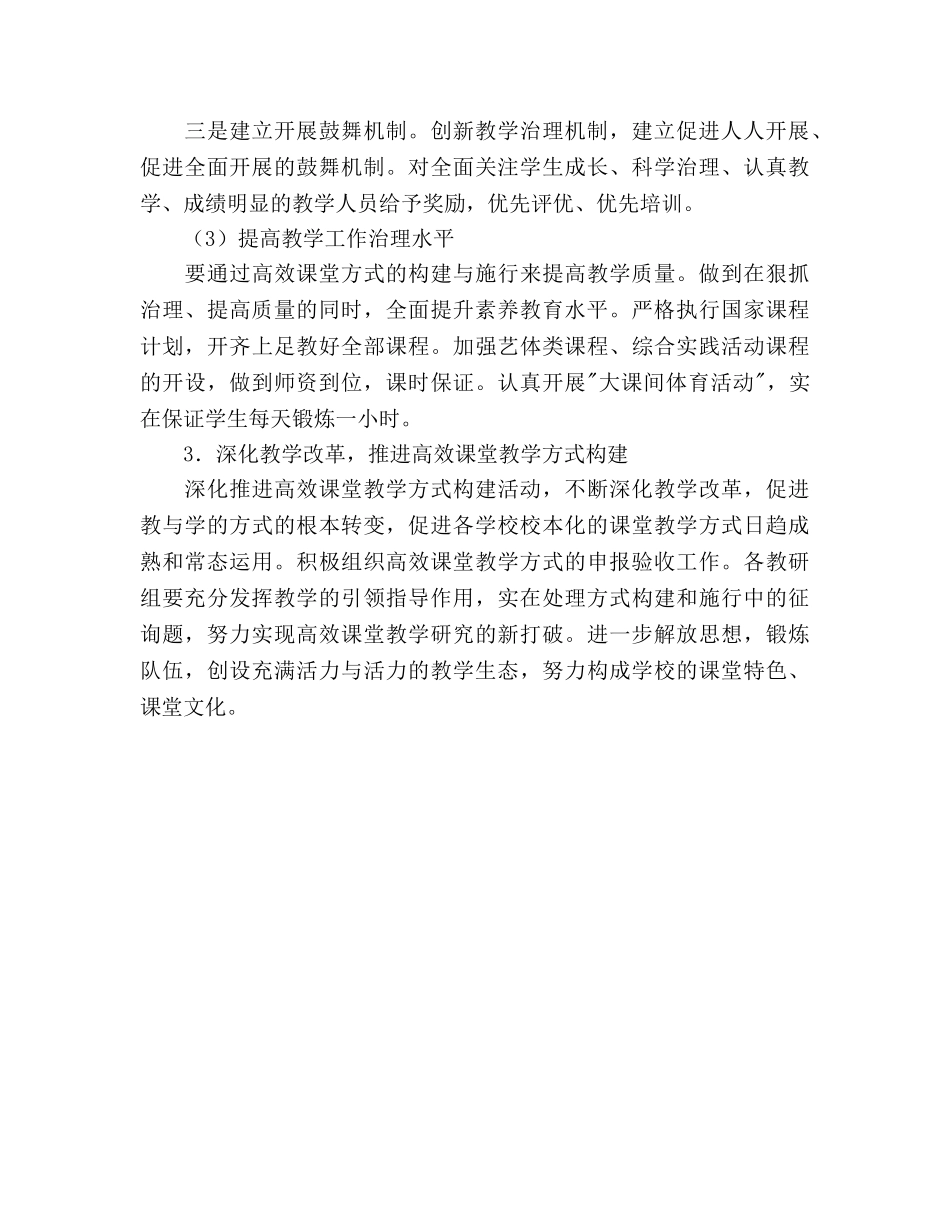 三是建立开展鼓舞机制。创新教学治理机制，建立促进人人开展、促进全面开展的鼓舞机制。对全面关注学生成长、科学治理、认真教学、成绩明显的教学人员给予奖励，优先评优、优先培训。

（3）提高教学工作治理水平

要通过高效课堂方式的构建与施行来提高教学质量。做到在狠抓治理、提高质量的同时，全面提升素养教育水平。严格执行国家课程计划，开齐上足教好全部课程。加强艺体类课程、综合实践活动课程的开设，做到师资到位，课时保证。认真开展"大课间体育活动"，实在保证学生每天锻炼一小时。

3．深化教学改革，推进高效课堂教学方式构建

深化推进高效课堂教学方式构建活动，不断深化教学改革，促进教与学的方式的根本转变，促进各学校校本化的课堂教学方式日趋成熟和常态运用。积极组织高效课堂教学方式的申报验收工作。各教研组要充分发挥教学的引领指导作用，实在处理方式构建和施行中的征询题，努力实现高效课堂教学研究的新打破。进一步解放思想，锻炼队伍，创设充满活力与活力的教学生态，努力构成学校的课堂特色、课堂文化。